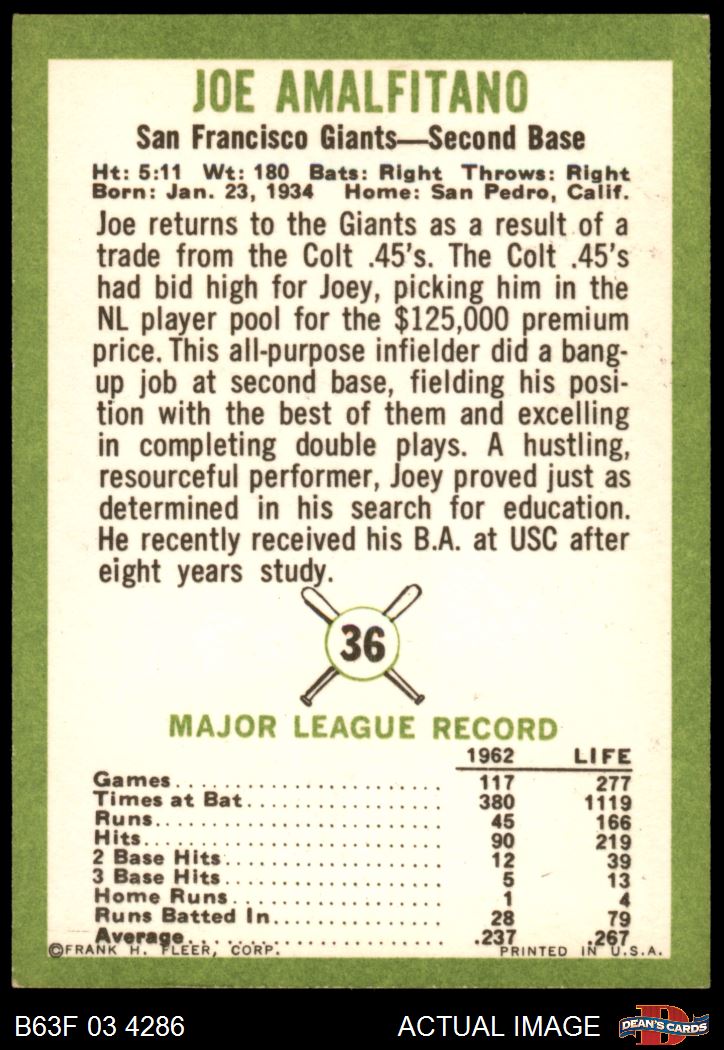 JOE AMALFITANO

San Francisco Giants—Second Base

Ht: 5:11 Wt: 180 Bats: Right Throws: Right
Born: Jan. 23, 1934 Home: San Pedro, Calif.

Joe returns to the Giants as a result of a trade from the Colt .45's. The Colt .45's had bid high for Joey, picking him in the NL player pool for the $125,000 premium price. This all-purpose infielder did a bang-up job at second base, fielding his position with the best of them and excelling in completing double plays. A hustling, resourceful performer, Joey proved just as determined in his search for education. He recently received his B.A. at USC after eight years study.

36

MAJOR LEAGUE RECORD

| | 1962 | LIFE |
|---|---|---|
| Games | 117 | 277 |
| Times at Bat | 380 | 1119 |
| Runs | 45 | 166 |
| Hits | 90 | 219 |
| 2 Base Hits | 12 | 39 |
| 3 Base Hits | 5 | 13 |
| Home Runs | 1 | 4 |
| Runs Batted In | 28 | 79 |
| Average | .237 | .267 |

©FRANK H. FLEER, CORP. PRINTED IN U.S.A.

B63F 03 4286 ACTUAL IMAGE DEAN'S CARDS